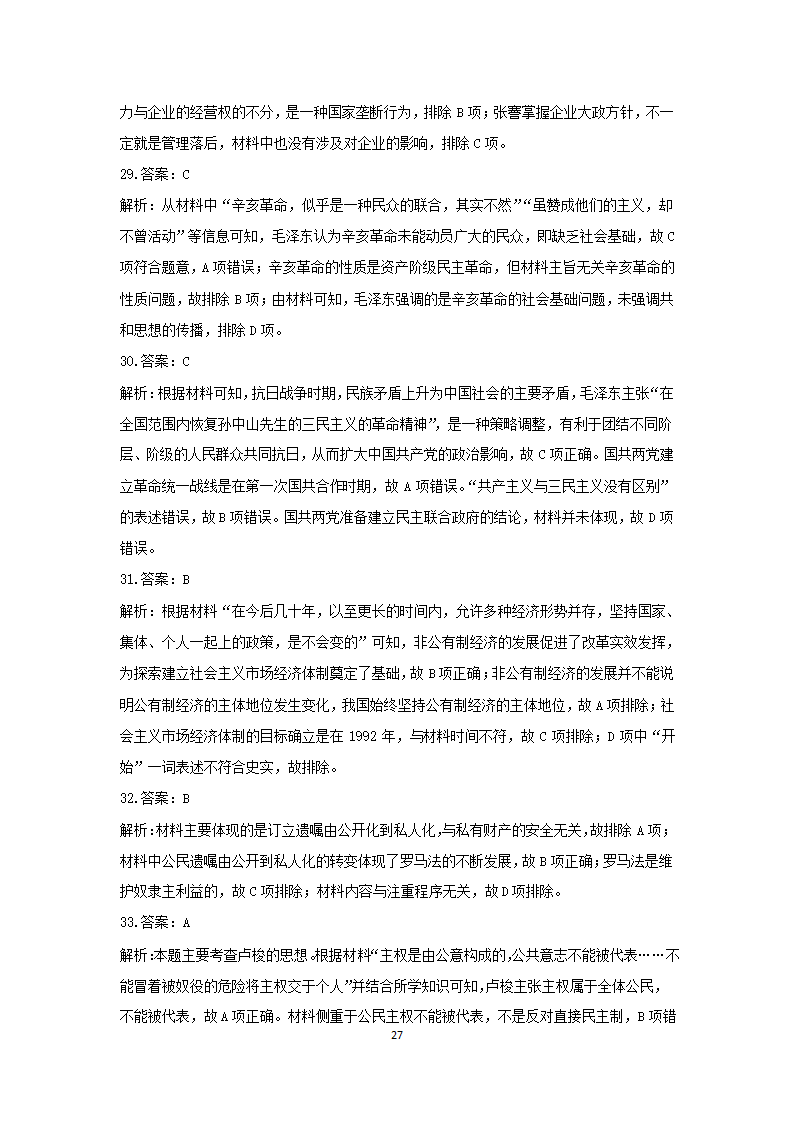 力与企业的经营权的不分，是一种国家垄断行为，排除 B 项；张謇掌握企业大政方针，不一定就是管理落后，材料中也没有涉及对企业的影响，排除 C 项。

29.答案：C

解析：从材料中“辛亥革命，似乎是一种民众的联合，其实不然”“虽赞成他们的主义，却不曾活动”等信息可知，毛泽东认为辛亥革命未能动员广大的民众，即缺乏社会基础，故 C 项符合题意，A 项错误；辛亥革命的性质是资产阶级民主革命，但材料主旨无关辛亥革命的性质问题，故排除 B 项；由材料可知，毛泽东强调的是辛亥革命的社会基础问题，未强调共和思想的传播，排除 D 项。

30.答案：C

解析：根据材料可知，抗日战争时期，民族矛盾上升为中国社会的主要矛盾，毛泽东主张“在全国范围内恢复孙中山先生的三民主义的革命精神”，是一种策略调整，有利于团结不同阶层、阶级的人民群众共同抗日，从而扩大中国共产党的政治影响，故 C 项正确。国共两党建立革命统一战线是在第一次国共合作时期，故 A 项错误。“共产主义与三民主义没有区别”的表述错误，故 B 项错误。国共两党准备建立民主联合政府的结论，材料并未体现，故 D 项错误。

31.答案：B

解析：根据材料“在今后几十年，以至更长的时间内，允许多种经济形势并存，坚持国家、集体、个人一起上的政策，是不会变的”可知，非公有制经济的发展促进了改革实效发挥，为探索建立社会主义市场经济体制奠定了基础，故 B 项正确；非公有制经济的发展并不能说明公有制经济的主体地位发生变化，我国始终坚持公有制经济的主体地位，故 A 项排除；社会主义市场经济体制的目标确立是在 1992 年，与材料时间不符，故 C 项排除；D 项中“开始”一词表述不符合史实，故排除。

32.答案：B

解析：材料主要体现的是订立遗嘱由公开化到私人化，与私有财产的安全无关，故排除 A 项；材料中公民遗嘱由公开到私人化的转变体现了罗马法的不断发展，故 B 项正确；罗马法是维护奴隶主利益的，故 C 项排除；材料内容与注重程序无关，故 D 项排除。

33.答案：A

解析：本题主要考查卢梭的思想。根据材料“主权是由公意构成的，公共意志不能被代表……不能冒着被奴役的危险将主权交于个人”并结合所学知识可知，卢梭主张主权属于全体公民，不能被代表，故 A 项正确。材料侧重于公民主权不能被代表，不是反对直接民主制，B 项错

27